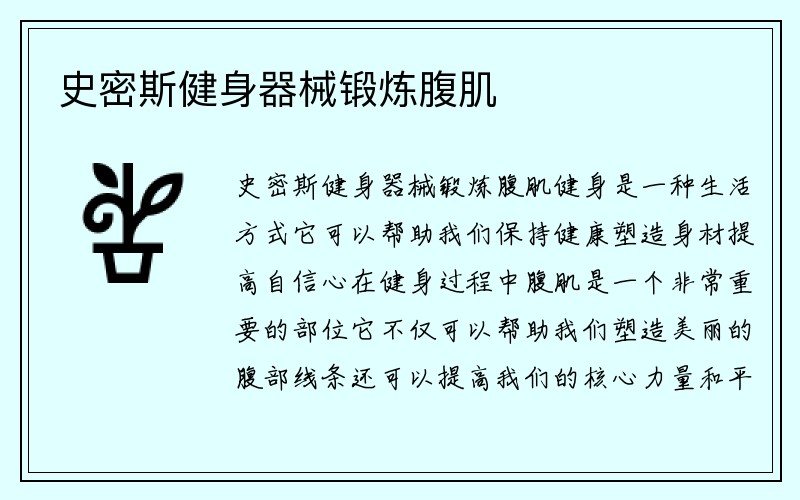 史密斯健身器械锻炼腹肌

史密斯健身器械锻炼腹肌健身是一种生活方式它可以帮助我们保持健康塑造身材提高自信心在健身过程中腹肌是一个非常重要的部位它不仅可以帮助我们塑造美丽的腹部线条还可以提高我们的核心力量和平